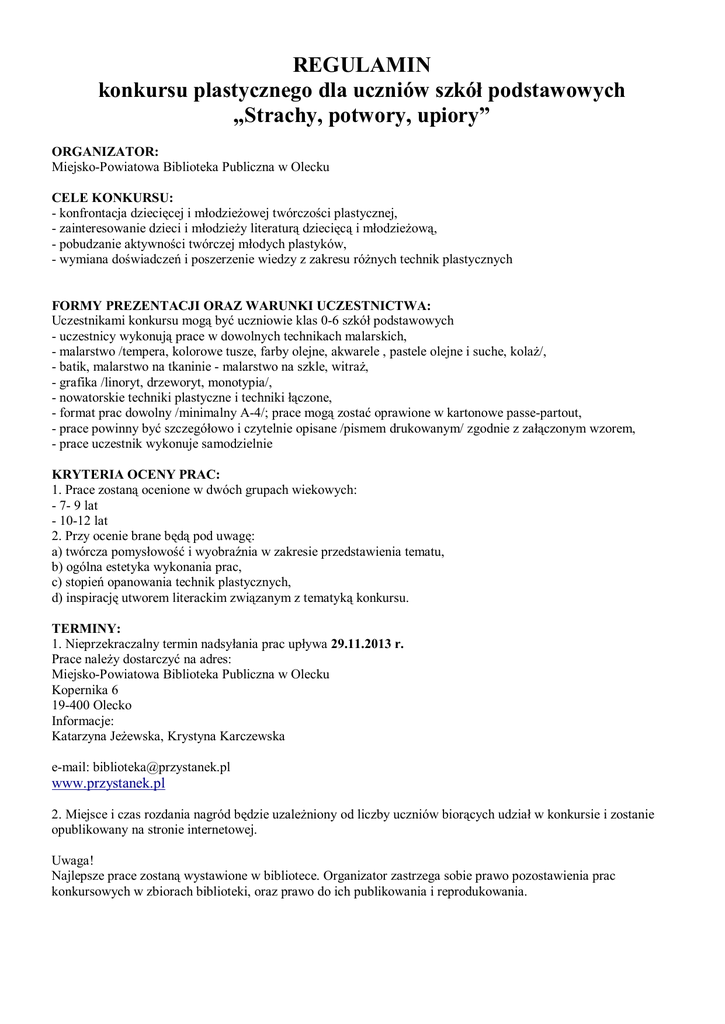 REGULAMIN
konkursu plastycznego dla uczniów szkół podstawowych
„Strachy, potwory, upiory”

ORGANIZATOR:
Miejsko-Powiatowa Biblioteka Publiczna w Olecku

CELE KONKURSU:
- konfrontacja dziecięcej i młodzieżowej twórczości plastycznej,
- zainteresowanie dzieci i młodzieży literaturą dziecięcą i młodzieżową,
- pobudzanie aktywności twórczej młodych plastyków,
- wymiana doświadczeń i poszerzenie wiedzy z zakresu różnych technik plastycznych

FORMY PREZENTACJI ORAZ WARUNKI UCZESTNICTWA:
Uczestnikami konkursu mogą być uczniowie klas 0-6 szkół podstawowych
- uczestnicy wykonują prace w dowolnych technikach malarskich,
- malarstwo /tempera, kolorowe tusze, farby olejne, akwarele , pastele olejne i suche, kolaż/,
- batik, malarstwo na tkaninie - malarstwo na szkle, witraż,
- grafika /linoryt, drzeworyt, monotypia/,
- nowatorskie techniki plastyczne i techniki łączone,
- format prac dowolny /minimalny A-4/; prace mogą zostać oprawione w kartonowe passe-partout,
- prace powinny być szczegółowo i czytelnie opisane /pismem drukowanym/ zgodnie z załączonym wzorem,
- prace uczestnik wykonuje samodzielnie

KRYTERIA OCENY PRAC:
1. Prace zostaną ocenione w dwóch grupach wiekowych:
- 7- 9 lat
- 10-12 lat
2. Przy ocenie brane będą pod uwagę:
a) twórcza pomysłowość i wyobraźnia w zakresie przedstawienia tematu,
b) ogólna estetyka wykonania prac,
c) stopień opanowania technik plastycznych,
d) inspirację utworem literackim związanym z tematyką konkursu.

TERMINY:
1. Nieprzekraczalny termin nadsyłania prac upływa 29.11.2013 r.
Prace należy dostarczyć na adres:
Miejsko-Powiatowa Biblioteka Publiczna w Olecku
Kopernika 6
19-400 Olecko
Informacje:
Katarzyna Jeżewska, Krystyna Karczewska

e-mail: biblioteka@przystanek.pl
www.przystanek.pl

2. Miejsce i czas rozdania nagród będzie uzależniony od liczby uczniów biorących udział w konkursie i zostanie opublikowany na stronie internetowej.

Uwaga!
Najlepsze prace zostaną wystawione w bibliotece. Organizator zastrzega sobie prawo pozostawienia prac konkursowych w zbiorach biblioteki, oraz prawo do ich publikowania i reprodukowania.